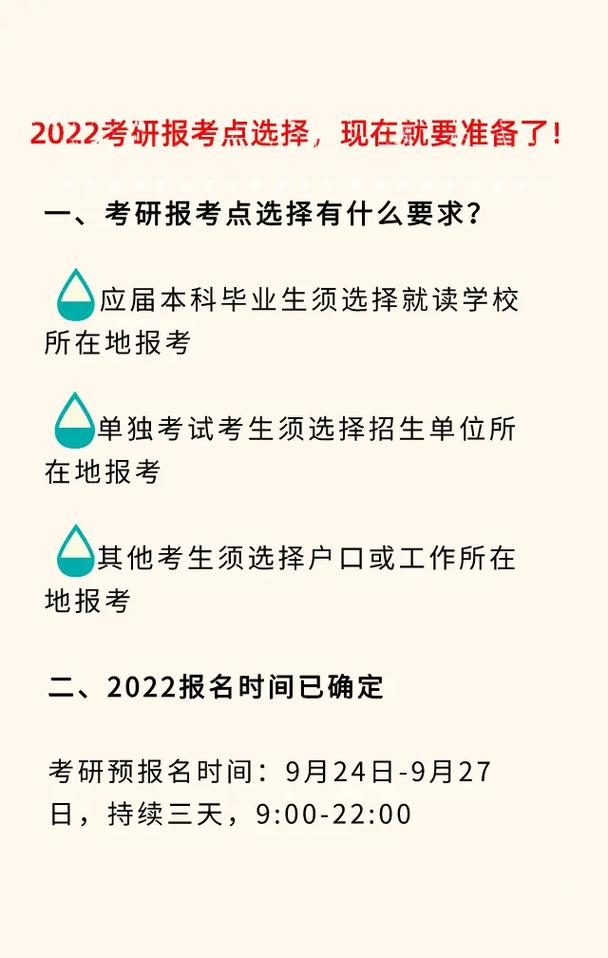 2022考研报考点选择，现在就要准备了！

一、考研报考点选择有什么要求？

应届本科毕业生须选择就读学校所在地报考

单独考试考生须选择招生单位所在地报考

其他考生须选择户口或工作所在地报考

二、2022报名时间已确定

考研预报名时间：9月24日-9月27日，持续三天，9:00-22:00